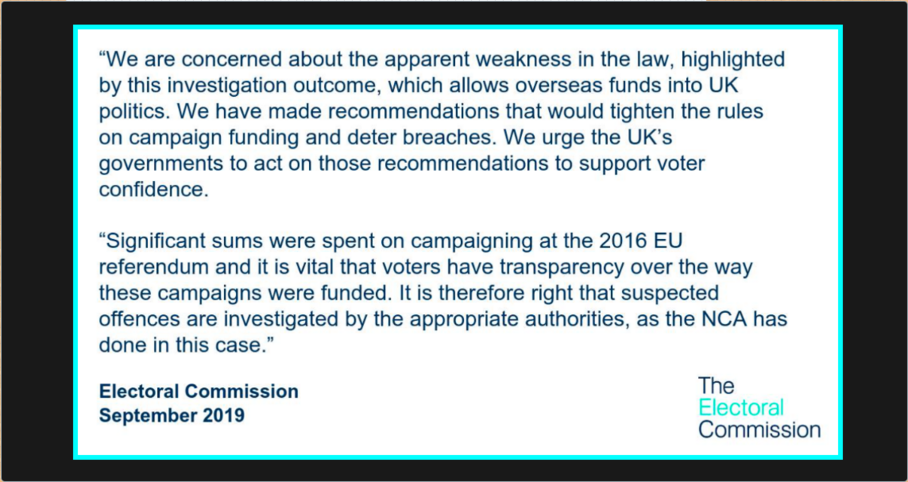 “We are concerned about the apparent weakness in the law, highlighted by this investigation outcome, which allows overseas funds into UK politics. We have made recommendations that would tighten the rules on campaign funding and deter breaches. We urge the UK’s governments to act on those recommendations to support voter confidence.

“Significant sums were spent on campaigning at the 2016 EU referendum and it is vital that voters have transparency over the way these campaigns were funded. It is therefore right that suspected offences are investigated by the appropriate authorities, as the NCA has done in this case.”

Electoral Commission
September 2019

The Electoral Commission